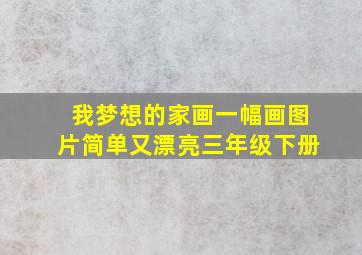 我梦想的家画一幅画图片简单又漂亮三年级下册